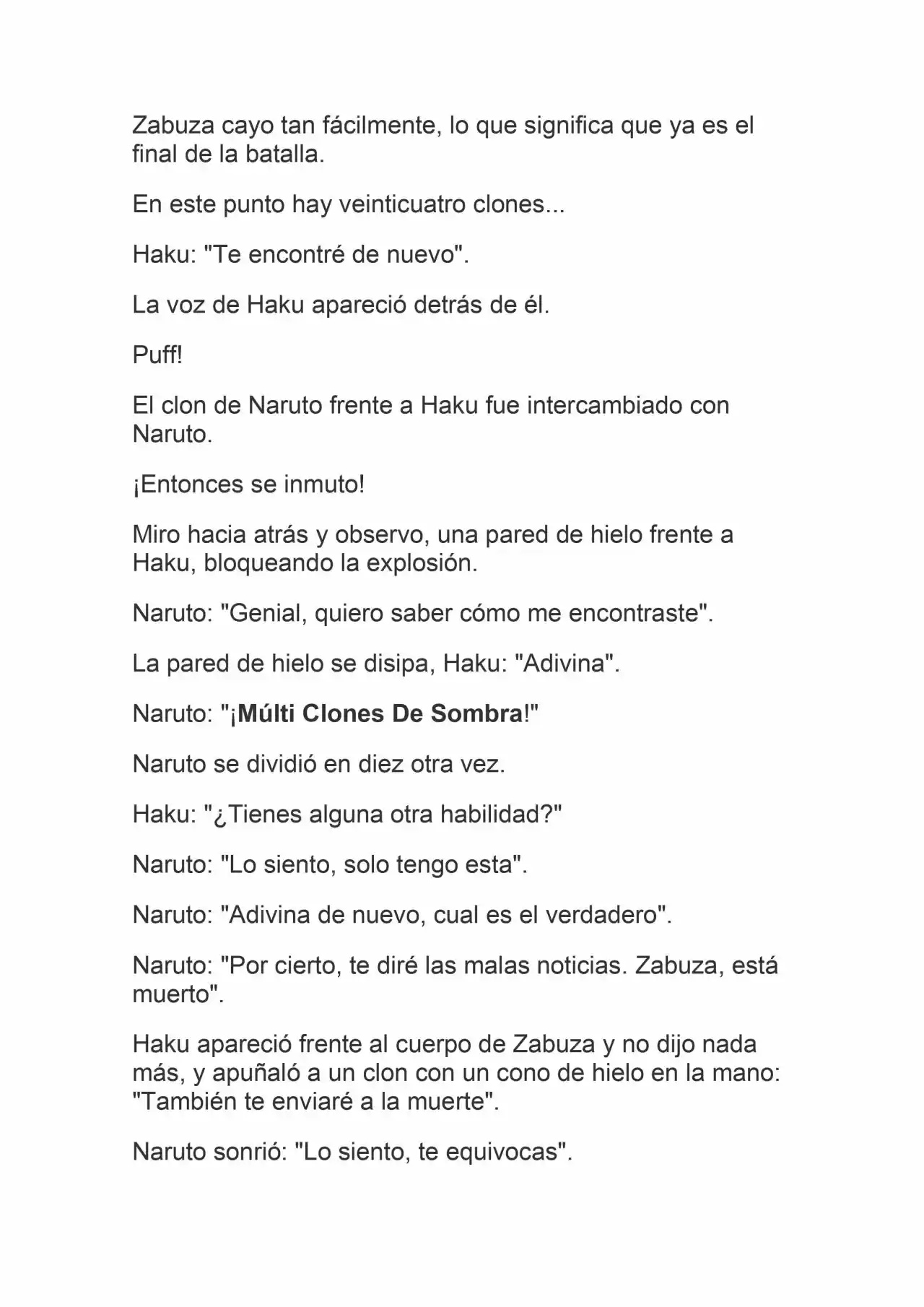 Zabuza cayo tan fácilmente, lo que significa que ya es el final de la batalla.

En este punto hay veinticuatro clones...

Haku: "Te encontré de nuevo".

La voz de Haku apareció detrás de él.

Puff!

El clon de Naruto frente a Haku fue intercambiado con Naruto.

¡Entonces se inmuto!

Miro hacia atrás y observo, una pared de hielo frente a Haku, bloqueando la explosión.

Naruto: "Genial, quiero saber cómo me encontraste".

La pared de hielo se disipa, Haku: "Adivina".

Naruto: "¡Múlti Clones De Sombra!"

Naruto se dividió en diez otra vez.

Haku: "¿Tienes alguna otra habilidad?"

Naruto: "Lo siento, solo tengo esta".

Naruto: "Adivina de nuevo, cual es el verdadero".

Naruto: "Por cierto, te diré las malas noticias. Zabuza, está muerto".

Haku apareció frente al cuerpo de Zabuza y no dijo nada más, y apuñaló a un clon con un cono de hielo en la mano: "También te enviaré a la muerte".

Naruto sonrió: "Lo siento, te equivocas".